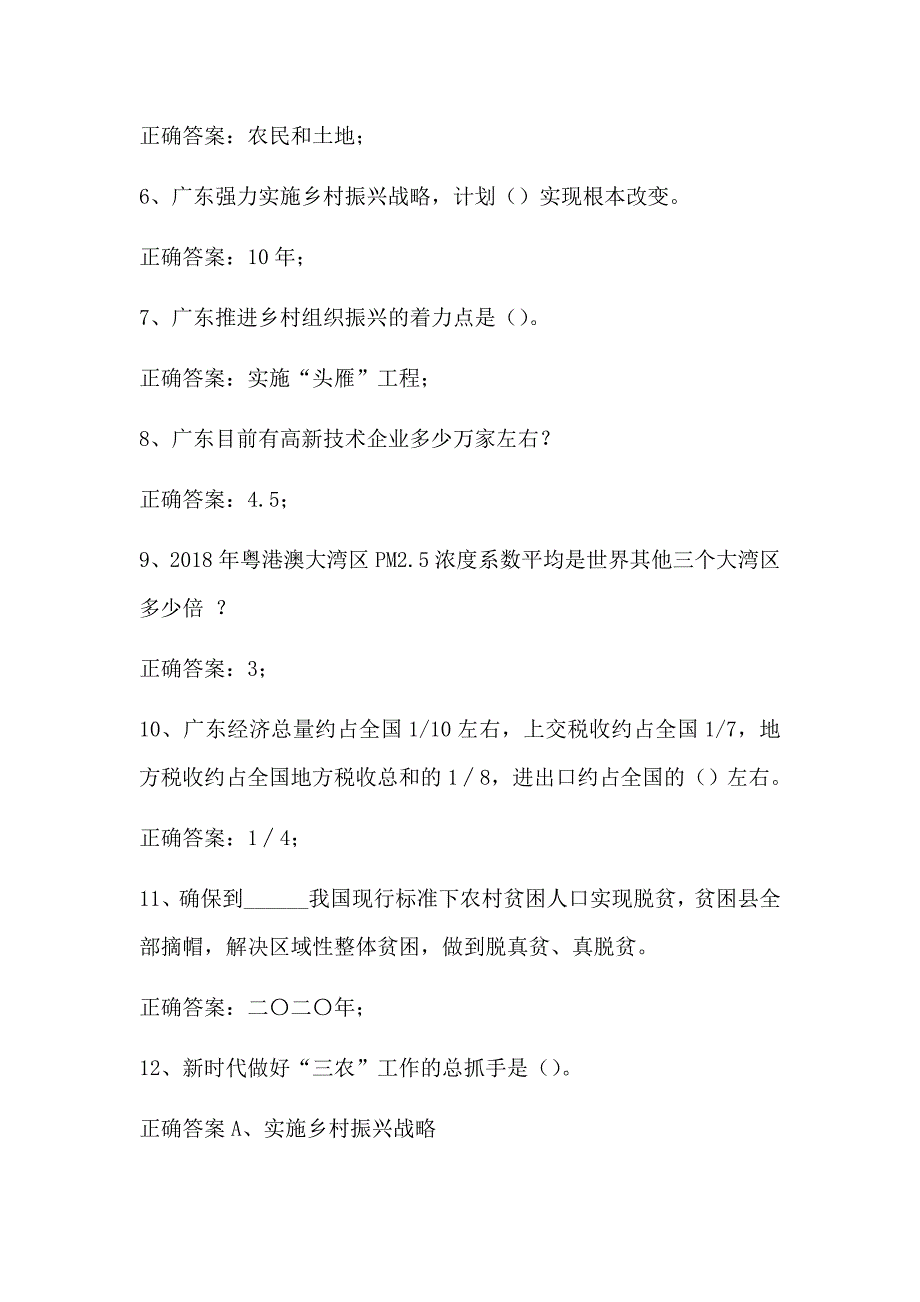 正确答案：农民和土地；

6、广东强力实施乡村振兴战略，计划（）实现根本改变。

正确答案：10年；

7、广东推进乡村组织振兴的着力点是（）。

正确答案：实施“头雁”工程；

8、广东目前有高新技术企业多少万家左右？

正确答案：4.5；

9、2018年粤港澳大湾区PM2.5浓度系数平均是世界其他三个大湾区多少倍 ？

正确答案：3；

10、广东经济总量约占全国1/10左右，上交税收约占全国1/7，地方税收约占全国地方税收总和的1／8，进出口约占全国的（）左右。

正确答案：1／4；

11、确保到______我国现行标准下农村贫困人口实现脱贫，贫困县全部摘帽，解决区域性整体贫困，做到脱真贫、真脱贫。

正确答案：二〇二〇年；

12、新时代做好“三农”工作的总抓手是（）。

正确答案A、实施乡村振兴战略